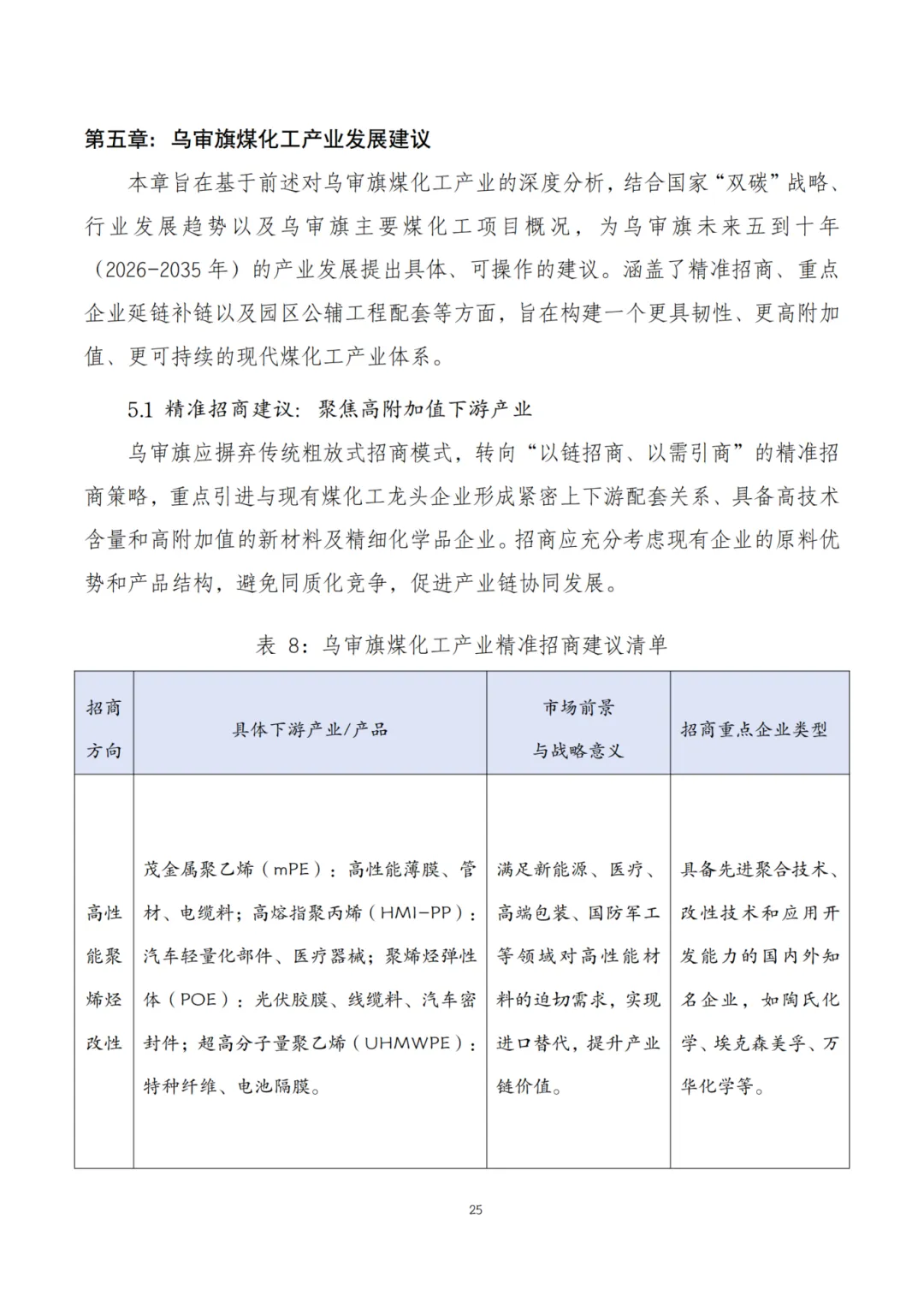 第五章：乌审旗煤化工产业发展建议

本章旨在基于前述对乌审旗煤化工产业的深度分析，结合国家“双碳”战略、行业发展趋势以及乌审旗主要煤化工项目概况，为乌审旗未来五到十年（2026-2035 年）的产业发展提出具体、可操作的建议。涵盖了精准招商、重点企业延链补链以及园区公辅工程配套等方面，旨在构建一个更具韧性、更高附加值、更可持续的现代煤化工产业体系。

5.1 精准招商建议：聚焦高附加值下游产业

乌审旗应摒弃传统粗放式招商模式，转向“以链招商、以需引商”的精准招商策略，重点引进与现有煤化工龙头企业形成紧密上下游配套关系、具备高技术含量和高附加值的新材料及精细化学品企业。招商应充分考虑现有企业的原料优势和产品结构，避免同质化竞争，促进产业链协同发展。

表 8：乌审旗煤化工产业精准招商建议清单

| 招商方向 | 具体下游产业/产品 | 市场前景与战略意义 | 招商重点企业类型 |
|---|---|---|---|
| 高性能聚烯烃改性 | 茂金属聚乙烯（mPE）：高性能薄膜、管材、电缆料；高熔指聚丙烯（HMI-PP）：汽车轻量化部件、医疗器械；聚烯烃弹性体（POE）：光伏胶膜、线缆料、汽车密封件；超高分子量聚乙烯（UHMWPE）：特种纤维、电池隔膜。 | 满足新能源、医疗、高端包装、国防军工等领域对高性能材料的迫切需求，实现进口替代，提升产业链价值。 | 具备先进聚合技术、改性技术和应用开发能力的国内外知名企业，如陶氏化学、埃克森美孚、万华化学等。 |

25